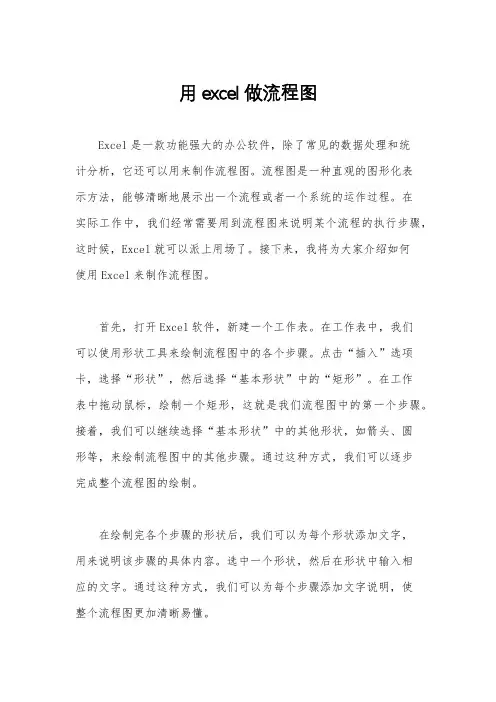 用 excel 做流程图

Excel 是一款功能强大的办公软件，除了常见的数据处理和统计分析，它还可以用来制作流程图。流程图是一种直观的图形化表示方法，能够清晰地展示出一个流程或者一个系统的运作过程。在实际工作中，我们经常需要用到流程图来说明某个流程的执行步骤，这时候，Excel 就可以派上用场了。接下来，我将为大家介绍如何使用 Excel 来制作流程图。

首先，打开 Excel 软件，新建一个工作表。在工作表中，我们可以使用形状工具来绘制流程图中的各个步骤。点击“插入”选项卡，选择“形状”，然后选择“基本形状”中的“矩形”。在工作表中拖动鼠标，绘制一个矩形，这就是我们流程图中的第一个步骤。接着，我们可以继续选择“基本形状”中的其他形状，如箭头、圆形等，来绘制流程图中的其他步骤。通过这种方式，我们可以逐步完成整个流程图的绘制。

在绘制完各个步骤的形状后，我们可以为每个形状添加文字，用来说明该步骤的具体内容。选中一个形状，然后在形状中输入相应的文字。通过这种方式，我们可以为每个步骤添加文字说明，使整个流程图更加清晰易懂。